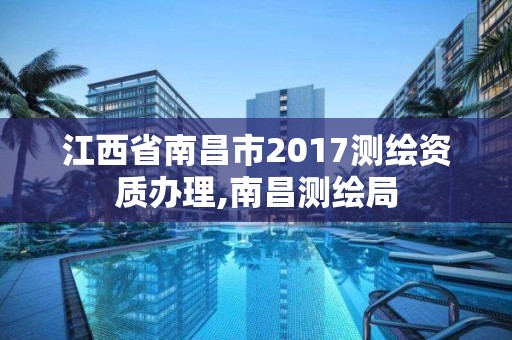 江西省南昌市2017测绘资质办理,南昌测绘局